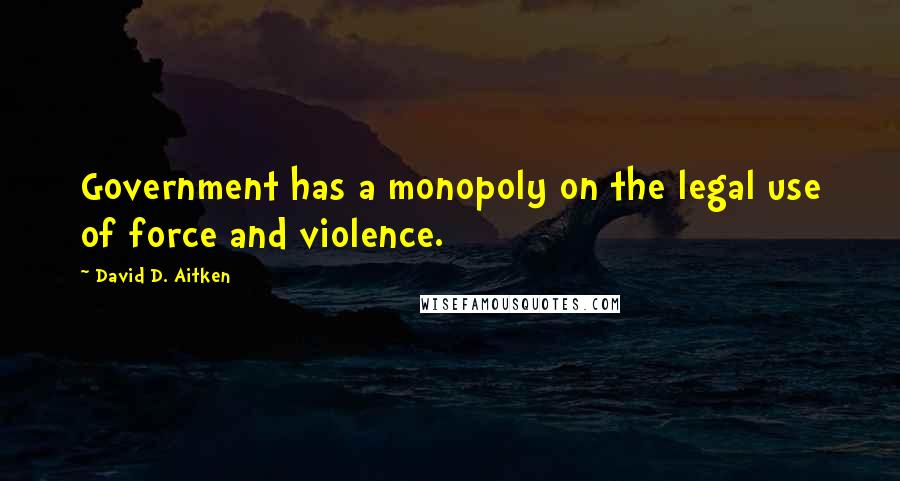 Government has a monopoly on the legal use of force and violence.

~ David D. Aitken

WISEFAMOUSQUOTES.COM